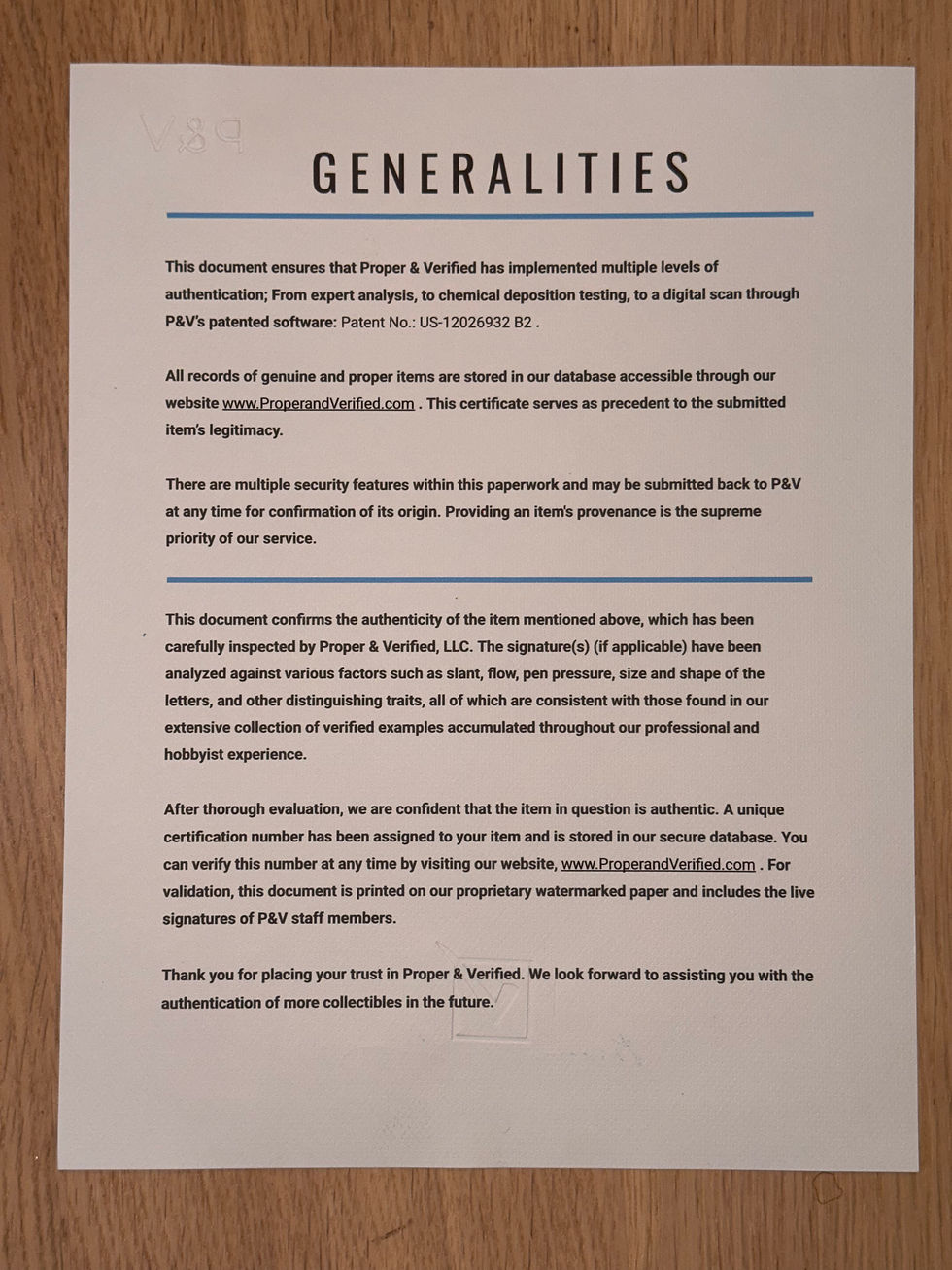 GENERALITIES

This document ensures that Proper & Verified has implemented multiple levels of authentication; From expert analysis, to chemical deposition testing, to a digital scan through P&V's patented software: Patent No.: US-12026932 B2 .

All records of genuine and proper items are stored in our database accessible through our website www.ProperandVerified.com . This certificate serves as precedent to the submitted item's legitimacy.

There are multiple security features within this paperwork and may be submitted back to P&V at any time for confirmation of its origin. Providing an item's provenance is the supreme priority of our service.

This document confirms the authenticity of the item mentioned above, which has been carefully inspected by Proper & Verified, LLC. The signature(s) (if applicable) have been analyzed against various factors such as slant, flow, pen pressure, size and shape of the letters, and other distinguishing traits, all of which are consistent with those found in our extensive collection of verified examples accumulated throughout our professional and hobbyist experience.

After thorough evaluation, we are confident that the item in question is authentic. A unique certification number has been assigned to your item and is stored in our secure database. You can verify this number at any time by visiting our website, www.ProperandVerified.com . For validation, this document is printed on our proprietary watermarked paper and includes the live signatures of P&V staff members.

Thank you for placing your trust in Proper & Verified. We look forward to assisting you with the authentication of more collectibles in the future.

P&V